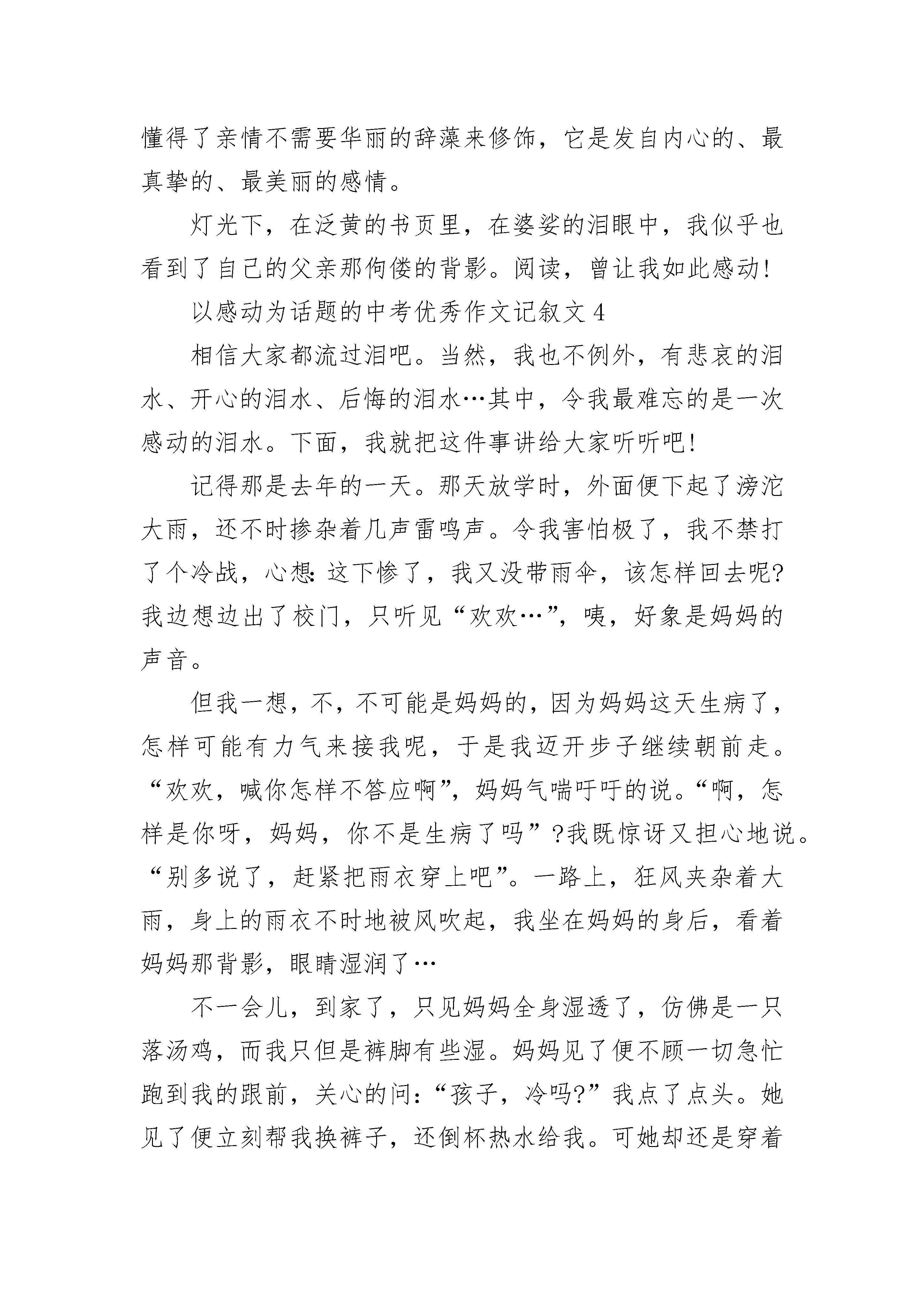 懂得了亲情不需要华丽的辞藻来修饰，它是发自内心的、最真挚的、最美丽的感情。

灯光下，在泛黄的书页里，在婆娑的泪眼中，我似乎也看到了自己的父亲那佝偻的背影。阅读，曾让我如此感动!

以感动为话题的中考优秀作文记叙文 4

相信大家都流过泪吧。当然，我也不例外，有悲哀的泪水、开心的泪水、后悔的泪水…其中，令我最难忘的是一次感动的泪水。下面，我就把这件事讲给大家听听吧!

记得那是去年的一天。那天放学时，外面便下起了滂沱大雨，还不时掺杂着几声雷鸣声。令我害怕极了，我不禁打了个冷战，心想:这下惨了，我又没带雨伞，该怎样回去呢?我边想边出了校门，只听见“欢欢…”，咦，好象是妈妈的声音。

但我一想，不，不可能是妈妈的，因为妈妈这天生病了，怎样可能有力气来接我呢，于是我迈开步子继续朝前走。“欢欢，喊你怎样不答应啊”，妈妈气喘吁吁的说。“啊，怎样是你呀，妈妈，你不是生病了吗”?我既惊讶又担心地说。“别多说了，赶紧把雨衣穿上吧”。一路上，狂风夹杂着大雨，身上的雨衣不时地被风吹起，我坐在妈妈的身后，看着妈妈那背影，眼睛湿润了…

不一会儿，到家了，只见妈妈全身湿透了，仿佛是一只落汤鸡，而我只但是裤脚有些湿。妈妈见了便不顾一切急忙跑到我的跟前，关心的问:“孩子，冷吗?”我点了点头。她见了便立刻帮我换裤子，还倒杯热水给我。可她却还是穿着